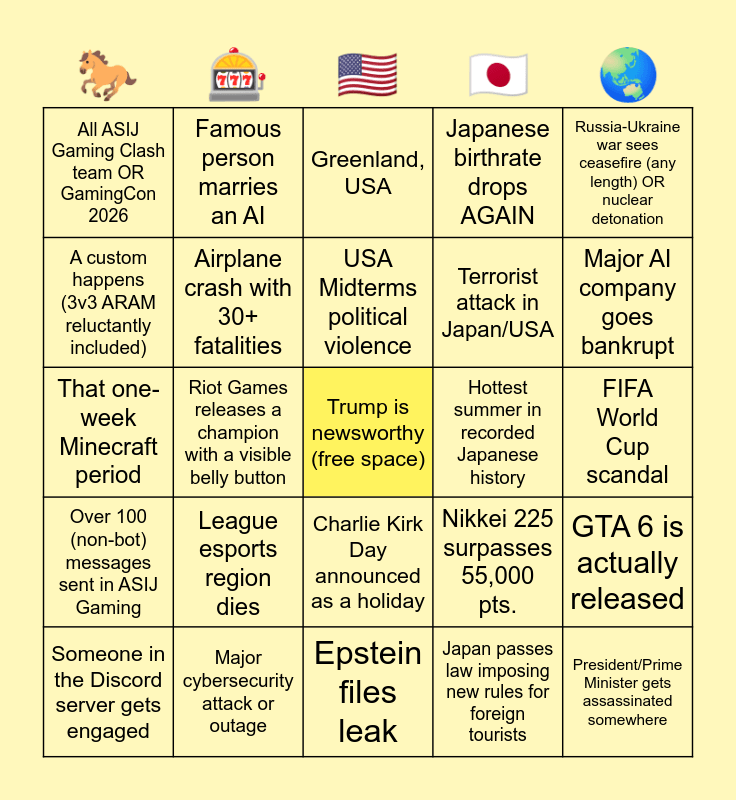 | 🐎 | 🎰 | 🇺🇸 | 🇯🇵 | 🌏 |
|---|---|---|---|---|
| All ASIJ Gaming Clash team OR GamingCon 2026 | Famous person marries an AI | Greenland, USA | Japanese birthrate drops AGAIN | Russia-Ukraine war sees ceasefire (any length) OR nuclear detonation |
| A custom happens (3v3 ARAM reluctantly included) | Airplane crash with 30+ fatalities | USA Midterms political violence | Terrorist attack in Japan/USA | Major AI company goes bankrupt |
| That one-week Minecraft period | Riot Games releases a champion with a visible belly button | Trump is newsworthy (free space) | Hottest summer in recorded Japanese history | FIFA World Cup scandal |
| Over 100 (non-bot) messages sent in ASIJ Gaming | League esports region dies | Charlie Kirk Day announced as a holiday | Nikkei 225 surpasses 55,000 pts. | GTA 6 is actually released |
| Someone in the Discord server gets engaged | Major cybersecurity attack or outage | Epstein files leak | Japan passes law imposing new rules for foreign tourists | President/Prime Minister gets assassinated somewhere |